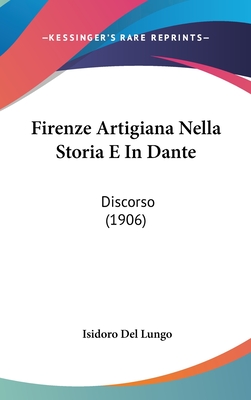 —KESSINGER'S RARE REPRINTS—

Firenze Artigiana Nella Storia E In Dante

Discorso
(1906)

Isidoro Del Lungo